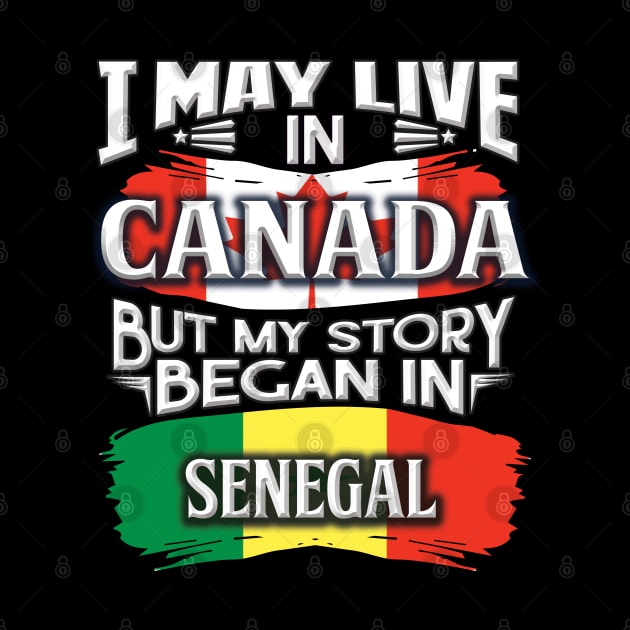 I MAY LIVE IN CANADA BUT MY STORY BEGAN IN SENEGAL